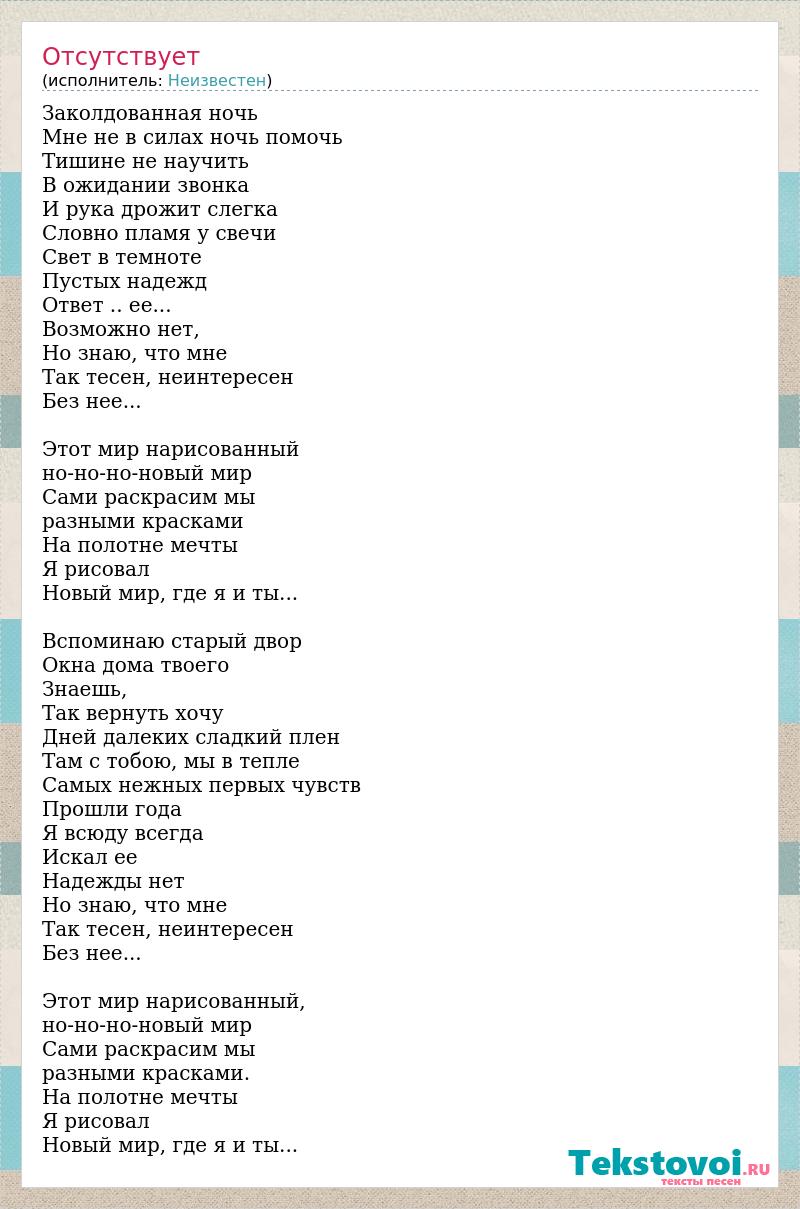 Отсутствует
(исполнитель: Неизвестен)

Заколдованная ночь
Мне не в силах ночь помочь
Тишине не научить
В ожидании звонка
И рука дрожит слегка
Словно пламя у свечи
Свет в темноте
Пустых надежд
Ответ .. ее...
Возможно нет,
Но знаю, что мне
Так тесен, неинтересен
Без нее...

Этот мир нарисованный
но-но-но-новый мир
Сами раскрасим мы
разными красками
На полотне мечты
Я рисовал
Новый мир, где я и ты...

Вспоминаю старый двор
Окна дома твоего
Знаешь,
Так вернуть хочу
Дней далеких сладкий плен
Там с тобою, мы в тепле
Самых нежных первых чувств
Прошли года
Я всюду всегда
Искал ее
Надежды нет
Но знаю, что мне
Так тесен, неинтересен
Без нее...

Этот мир нарисованный,
но-но-но-новый мир
Сами раскрасим мы
разными красками.
На полотне мечты
Я рисовал
Новый мир, где я и ты...

Tekstovoi.RU
тексты песен